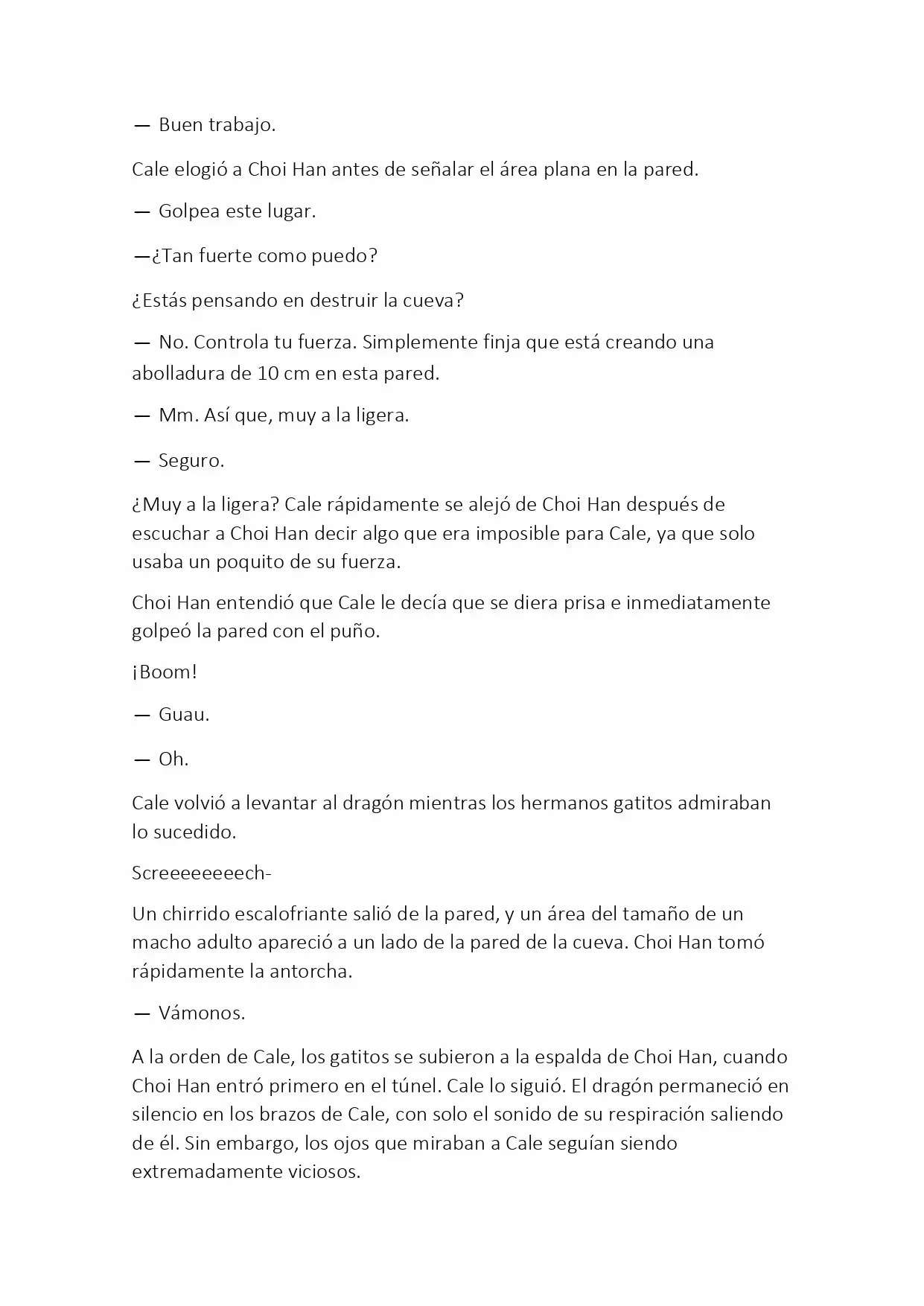 — Buen trabajo.

Cale elogió a Choi Han antes de señalar el área plana en la pared.

— Golpea este lugar.

—¿Tan fuerte como puedo?

¿Estás pensando en destruir la cueva?

— No. Controla tu fuerza. Simplemente finja que está creando una abolladura de 10 cm en esta pared.

— Mm. Así que, muy a la ligera.

— Seguro.

¿Muy a la ligera? Cale rápidamente se alejó de Choi Han después de escuchar a Choi Han decir algo que era imposible para Cale, ya que solo usaba un poquito de su fuerza.

Choi Han entendió que Cale le decía que se diera prisa e inmediatamente golpeó la pared con el puño.

¡Boom!

— Guau.

— Oh.

Cale volvió a levantar al dragón mientras los hermanos gatitos admiraban lo sucedido.

Screeeeeeeech-

Un chirrido escalofriante salió de la pared, y un área del tamaño de un macho adulto apareció a un lado de la pared de la cueva. Choi Han tomó rápidamente la antorcha.

— Vámonos.

A la orden de Cale, los gatitos se subieron a la espalda de Choi Han, cuando Choi Han entró primero en el túnel. Cale lo siguió. El dragón permaneció en silencio en los brazos de Cale, con solo el sonido de su respiración saliendo de él. Sin embargo, los ojos que miraban a Cale seguían siendo extremadamente viciosos.